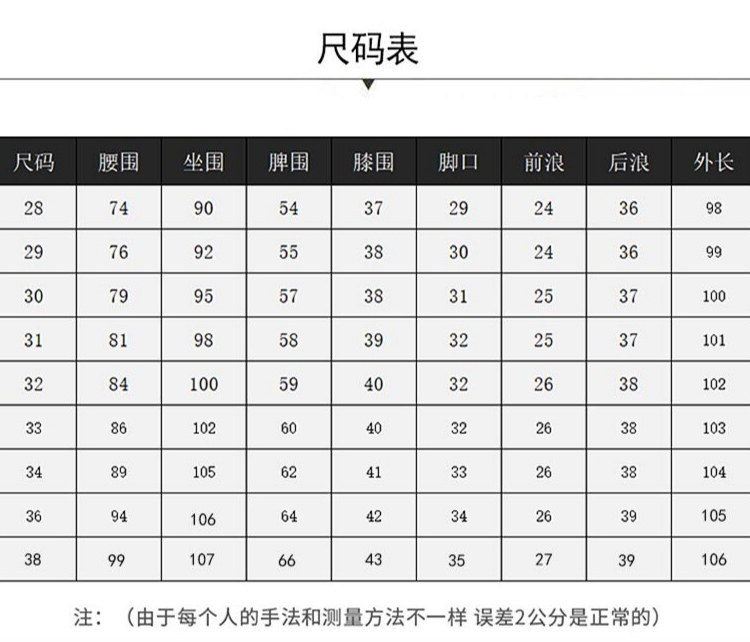 尺码表

| 尺码 | 腰围 | 坐围 | 脾围 | 膝围 | 脚口 | 前浪 | 后浪 | 外长 |
|---|---|---|---|---|---|---|---|---|
| 28 | 74 | 90 | 54 | 37 | 29 | 24 | 36 | 98 |
| 29 | 76 | 92 | 55 | 38 | 30 | 24 | 36 | 99 |
| 30 | 79 | 95 | 57 | 38 | 31 | 25 | 37 | 100 |
| 31 | 81 | 98 | 58 | 39 | 32 | 25 | 37 | 101 |
| 32 | 84 | 100 | 59 | 40 | 32 | 26 | 38 | 102 |
| 33 | 86 | 102 | 60 | 40 | 32 | 26 | 38 | 103 |
| 34 | 89 | 105 | 62 | 41 | 33 | 26 | 38 | 104 |
| 36 | 94 | 106 | 64 | 42 | 34 | 26 | 39 | 105 |
| 38 | 99 | 107 | 66 | 43 | 35 | 27 | 39 | 106 |

注：（由于每个人的手法和测量方法不一样 误差2公分是正常的）